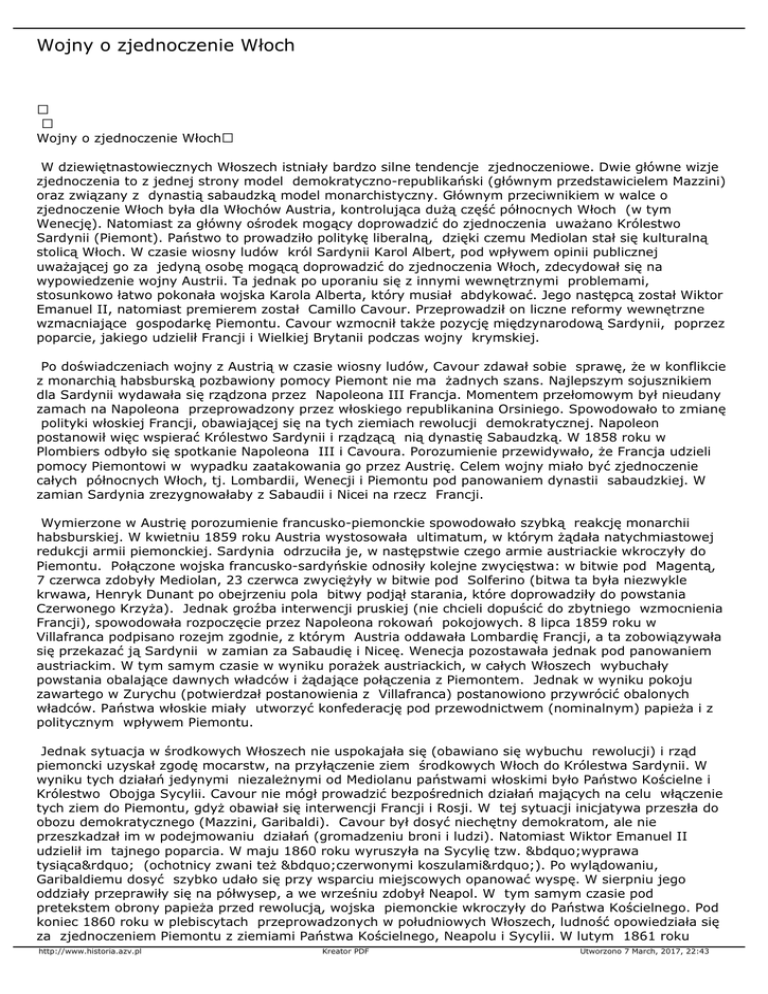 Wojny o zjednoczenie Włoch

□
□
Wojny o zjednoczenie Włoch□

W dziewiętnastowiecznych Włoszech istniały bardzo silne tendencje zjednoczeniowe. Dwie główne wizje zjednoczenia to z jednej strony model demokratyczno-republikański (głównym przedstawicielem Mazzini) oraz związany z dynastią sabaudzką model monarchistyczny. Głównym przeciwnikiem w walce o zjednoczenie Włoch była dla Włochów Austria, kontrolująca dużą część północnych Włoch (w tym Wenecję). Natomiast za główny ośrodek mogący doprowadzić do zjednoczenia uważano Królestwo Sardynii (Piemont). Państwo to prowadziło politykę liberalną, dzięki czemu Mediolan stał się kulturalną stolicą Włoch. W czasie wiosny ludów król Sardynii Karol Albert, pod wpływem opinii publicznej uważającej go za jedyną osobę mogącą doprowadzić do zjednoczenia Włoch, zdecydował się na wypowiedzenie wojny Austrii. Ta jednak po uporaniu się z innymi wewnętrznymi problemami, stosunkowo łatwo pokonała wojska Karola Alberta, który musiał abdykować. Jego następcą został Wiktor Emanuel II, natomiast premierem został Camillo Cavour. Przeprowadził on liczne reformy wewnętrzne wzmacniające gospodarkę Piemontu. Cavour wzmocnił także pozycję międzynarodową Sardynii, poprzez poparcie, jakiego udzielił Francji i Wielkiej Brytanii podczas wojny krymskiej.

Po doświadczeniach wojny z Austrią w czasie wiosny ludów, Cavour zdawał sobie sprawę, że w konflikcie z monarchią habsburską pozbawiony pomocy Piemont nie ma żadnych szans. Najlepszym sojusznikiem dla Sardynii wydawała się rządzona przez Napoleona III Francja. Momentem przełomowym był nieudany zamach na Napoleona przeprowadzony przez włoskiego republikanina Orsiniego. Spowodowało to zmianę polityki włoskiej Francji, obawiającej się na tych ziemiach rewolucji demokratycznej. Napoleon postanowił więc wspierać Królestwo Sardynii i rządzącą nią dynastię Sabaudzką. W 1858 roku w Plombiers odbyło się spotkanie Napoleona III i Cavoura. Porozumienie przewidywało, że Francja udzieli pomocy Piemontowi w wypadku zaatakowania go przez Austrię. Celem wojny miało być zjednoczenie całych północnych Włoch, tj. Lombardii, Wenecji i Piemontu pod panowaniem dynastii sabaudzkiej. W zamian Sardynia zrezygnowałaby z Sabaudii i Nicei na rzecz Francji.

Wymierzone w Austrię porozumienie francusko-piemonckie spowodowało szybką reakcję monarchii habsburskiej. W kwietniu 1859 roku Austria wystosowała ultimatum, w którym żądała natychmiastowej redukcji armii piemonckiej. Sardynia odrzuciła je, w następstwie czego armie austriackie wkroczyły do Piemontu. Połączone wojska francusko-sardyńskie odnosiły kolejne zwycięstwa: w bitwie pod Magentą, 7 czerwca zdobyły Mediolan, 23 czerwca zwyciężyły w bitwie pod Solferino (bitwa ta była niezwykle krwawa, Henryk Dunant po obejrzeniu pola bitwy podjął starania, które doprowadziły do powstania Czerwonego Krzyża). Jednak groźba interwencji pruskiej (nie chcieli dopuścić do zbytniego wzmocnienia Francji), spowodowała rozpoczęcie przez Napoleona rokowań pokojowych. 8 lipca 1859 roku w Villafranca podpisano rozejm zgodnie, z którym Austria oddawała Lombardię Francji, a ta zobowiązywała się przekazać ją Sardynii w zamian za Sabaudię i Niceę. Wenecja pozostawała jednak pod panowaniem austriackim. W tym samym czasie w wyniku porażek austriackich, w całych Włoszech wybuchały powstania obalające dawnych władców i żądające połączenia z Piemontem. Jednak w wyniku pokoju zawartego w Zurychu (potwierdzał postanowienia z Villafranca) postanowiono przywrócić obalonych władców. Państwa włoskie miały utworzyć konfederację pod przewodnictwem (nominalnym) papieża i z politycznym wpływem Piemontu.

Jednak sytuacja w środkowych Włoszech nie uspokajała się (obawiano się wybuchu rewolucji) i rząd piemoncki uzyskał zgodę mocarstw, na przyłączenie ziem środkowych Włoch do Królestwa Sardynii. W wyniku tych działań jedynymi niezależnymi od Mediolanu państwami włoskimi było Państwo Kościelne i Królestwo Obojga Sycylii. Cavour nie mógł prowadzić bezpośrednich działań mających na celu włączenie tych ziem do Piemontu, gdyż obawiał się interwencji Francji i Rosji. W tej sytuacji inicjatywa przeszła do obozu demokratycznego (Mazzini, Garibaldi). Cavour był dosyć niechętny demokratom, ale nie przeszkadzał im w podejmowaniu działań (gromadzeniu broni i ludzi). Natomiast Wiktor Emanuel II udzielił im tajnego poparcia. W maju 1860 roku wyruszyła na Sycylię tzw. &bdquo;wyprawa tysiąca&rdquo; (ochotnicy zwani też &bdquo;czerwonymi koszulami&rdquo;). Po wylądowaniu, Garibaldiemu dosyć szybko udało się przy wsparciu miejscowych opanować wyspę. W sierpniu jego oddziały przeprawiły się na półwysep, a we wrześniu zdobył Neapol. W tym samym czasie pod pretekstem obrony papieża przed rewolucją, wojska piemonckie wkroczyły do Państwa Kościelnego. Pod koniec 1860 roku w plebiscytach przeprowadzonych w południowych Włoszech, ludność opowiedziała się za zjednoczeniem Piemontu z ziemiami Państwa Kościelnego, Neapolu i Sycylii. W lutym 1861 roku

http://www.historia.azv.pl Kreator PDF Utworzono 7 March, 2017, 22:43